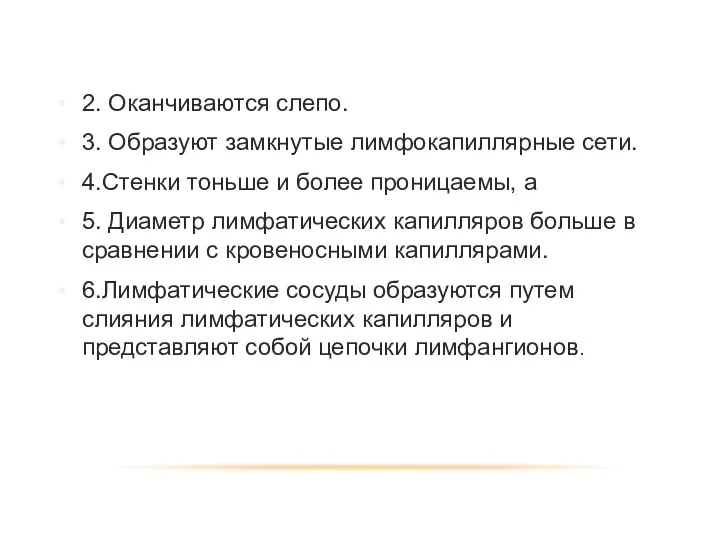 • 2. Оканчиваются слепо.
• 3. Образуют замкнутые лимфокапиллярные сети.
• 4.Стенки тоньше и более проницаемы, а
• 5. Диаметр лимфатических капилляров больше в сравнении с кровеносными капиллярами.
• 6.Лимфатические сосуды образуются путем слияния лимфатических капилляров и представляют собой цепочки лимфангионов.